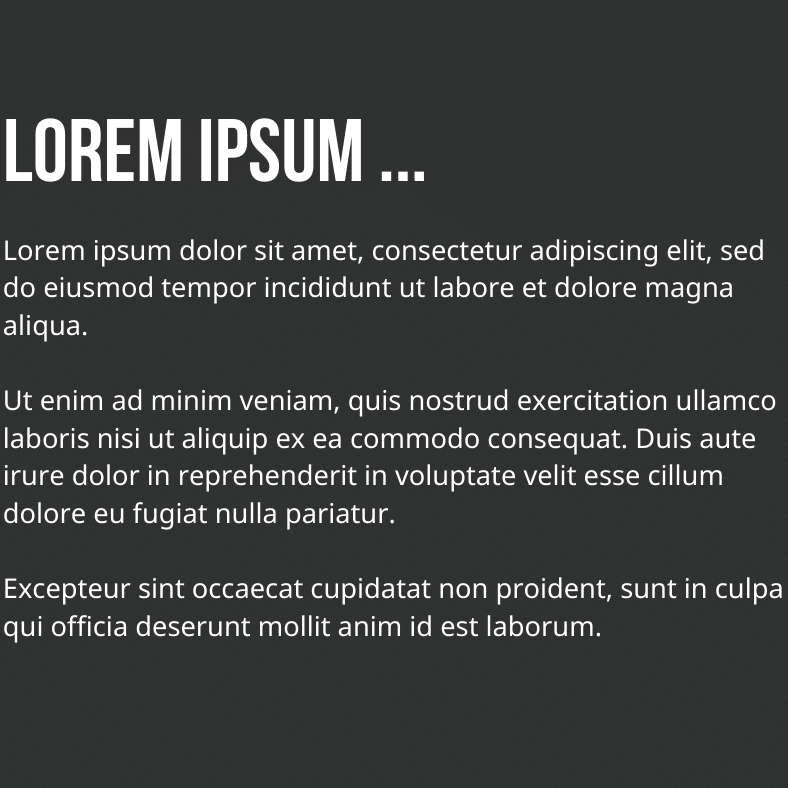 LOREM IPSUM ...

Lorem ipsum dolor sit amet, consectetur adipiscing elit, sed do eiusmod tempor incididunt ut labore et dolore magna aliqua.

Ut enim ad minim veniam, quis nostrud exercitation ullamco laboris nisi ut aliquip ex ea commodo consequat. Duis aute irure dolor in reprehenderit in voluptate velit esse cillum dolore eu fugiat nulla pariatur.

Excepteur sint occaecat cupidatat non proident, sunt in culpa qui officia deserunt mollit anim id est laborum.